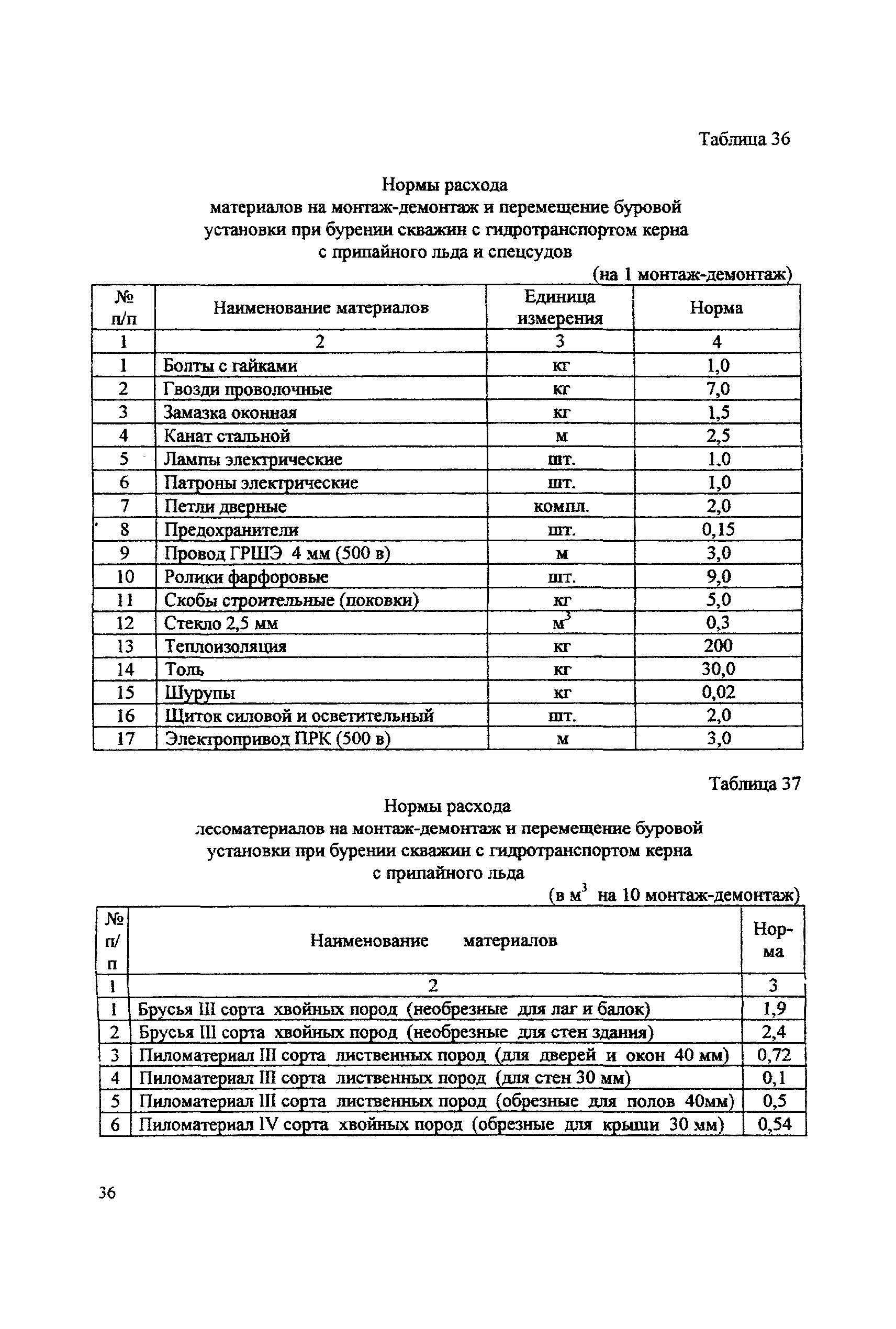 Таблица 36

Нормы расхода
материалов на монтаж-демонтаж и перемещение буровой установки при бурении скважин с гидротранспортом керна с припайного льда и спецсудов

(на 1 монтаж-демонтаж)

| № п/п | Наименование материалов | Единица измерения | Норма |
|---|---|---|---|
| 1 | 2 | 3 | 4 |
| 1 | Болты с гайками | кг | 1,0 |
| 2 | Гвозди проволочные | кг | 7,0 |
| 3 | Замазка оконная | кг | 1,5 |
| 4 | Канат стальной | м | 2,5 |
| 5 | Лампы электрические | шт. | 1,0 |
| 6 | Патроны электрические | шт. | 1,0 |
| 7 | Петли дверные | компл. | 2,0 |
| 8 | Предохранители | шт. | 0,15 |
| 9 | Провод ГРШЭ 4 мм (500 в) | м | 3,0 |
| 10 | Ролики фарфоровые | шт. | 9,0 |
| 11 | Скобы строительные (поковки) | кг | 5,0 |
| 12 | Стекло 2,5 мм | $м^3$ | 0,3 |
| 13 | Теплоизоляция | кг | 200 |
| 14 | Толь | кг | 30,0 |
| 15 | Шурупы | кг | 0,02 |
| 16 | Щиток силовой и осветительный | шт. | 2,0 |
| 17 | Электропривод ПРК (500 в) | м | 3,0 |

Таблица 37

Нормы расхода
лесоматериалов на монтаж-демонтаж и перемещение буровой установки при бурении скважин с гидротранспортом керна с припайного льда

(в $м^3$ на 10 монтаж-демонтаж)

| № п/п | Наименование материалов | Норма |
|---|---|---|
| 1 | 2 | 3 |
| 1 | Брусья III сорта хвойных пород (необрезные для лаг и балок) | 1,9 |
| 2 | Брусья III сорта хвойных пород (необрезные для стен здания) | 2,4 |
| 3 | Пиломатериал III сорта лиственных пород (для дверей и окон 40 мм) | 0,72 |
| 4 | Пиломатериал III сорта лиственных пород (для стен 30 мм) | 0,1 |
| 5 | Пиломатериал III сорта лиственных пород (обрезные для полов 40мм) | 0,5 |
| 6 | Пиломатериал IV сорта хвойных пород (обрезные для крыши 30 мм) | 0,54 |

36